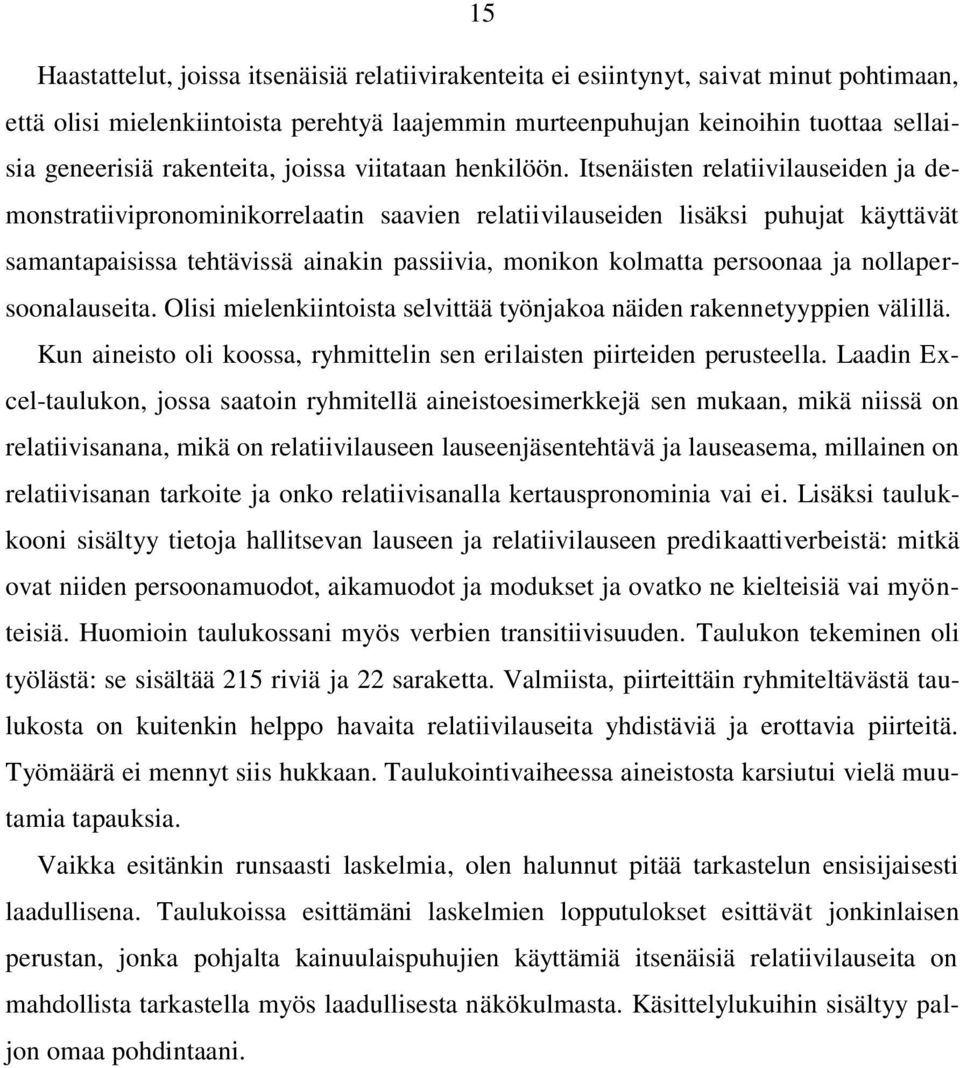 15

Haastattelut, joissa itsenäisiä relatiivirakenteita ei esiintynyt, saivat minut pohtimaan, että olisi mielenkiintoista perehtyä laajemmin murteenpuhujan keinoihin tuottaa sellaisia geneerisiä rakenteita, joissa viitataan henkilöön. Itsenäisten relatiivilauseiden ja demonstratiivipronominikorrelaatin saavien relatiivilauseiden lisäksi puhujat käyttävät samantapaisissa tehtävissä ainakin passiivia, monikon kolmatta persoonaa ja nollapersoonalauseita. Olisi mielenkiintoista selvittää työnjakoa näiden rakennetyyppien välillä.

Kun aineisto oli koossa, ryhmittelin sen erilaisten piirteiden perusteella. Laadin Excel-taulukon, jossa saatoin ryhmitellä aineistoesimerkkejä sen mukaan, mikä niissä on relatiivisanana, mikä on relatiivilauseen lauseenjäsentehtävä ja lauseasema, millainen on relatiivisanan tarkoite ja onko relatiivisanalla kertauspronominia vai ei. Lisäksi taulukkooni sisältyy tietoja hallitsevan lauseen ja relatiivilauseen predikaattiverbeistä: mitkä ovat niiden persoonamuodot, aikamuodot ja modukset ja ovatko ne kielteisiä vai myönteisiä. Huomioin taulukossani myös verbien transitiivisuuden. Taulukon tekeminen oli työlästä: se sisältää 215 riviä ja 22 saraketta. Valmiista, piirteittäin ryhmiteltävästä taulukosta on kuitenkin helppo havaita relatiivilauseita yhdistäviä ja erottavia piirteitä. Työmäärä ei mennyt siis hukkaan. Taulukointivaiheessa aineistosta karsiutui vielä muutamia tapauksia.

Vaikka esitänkin runsaasti laskelmia, olen halunnut pitää tarkastelun ensisijaisesti laadullisena. Taulukoissa esittämäni laskelmien lopputulokset esittävät jonkinlaisen perustan, jonka pohjalta kainuulaispuhujien käyttämiä itsenäisiä relatiivilauseita on mahdollista tarkastella myös laadullisesta näkökulmasta. Käsittelylukuihin sisältyy paljon omaa pohdintaani.